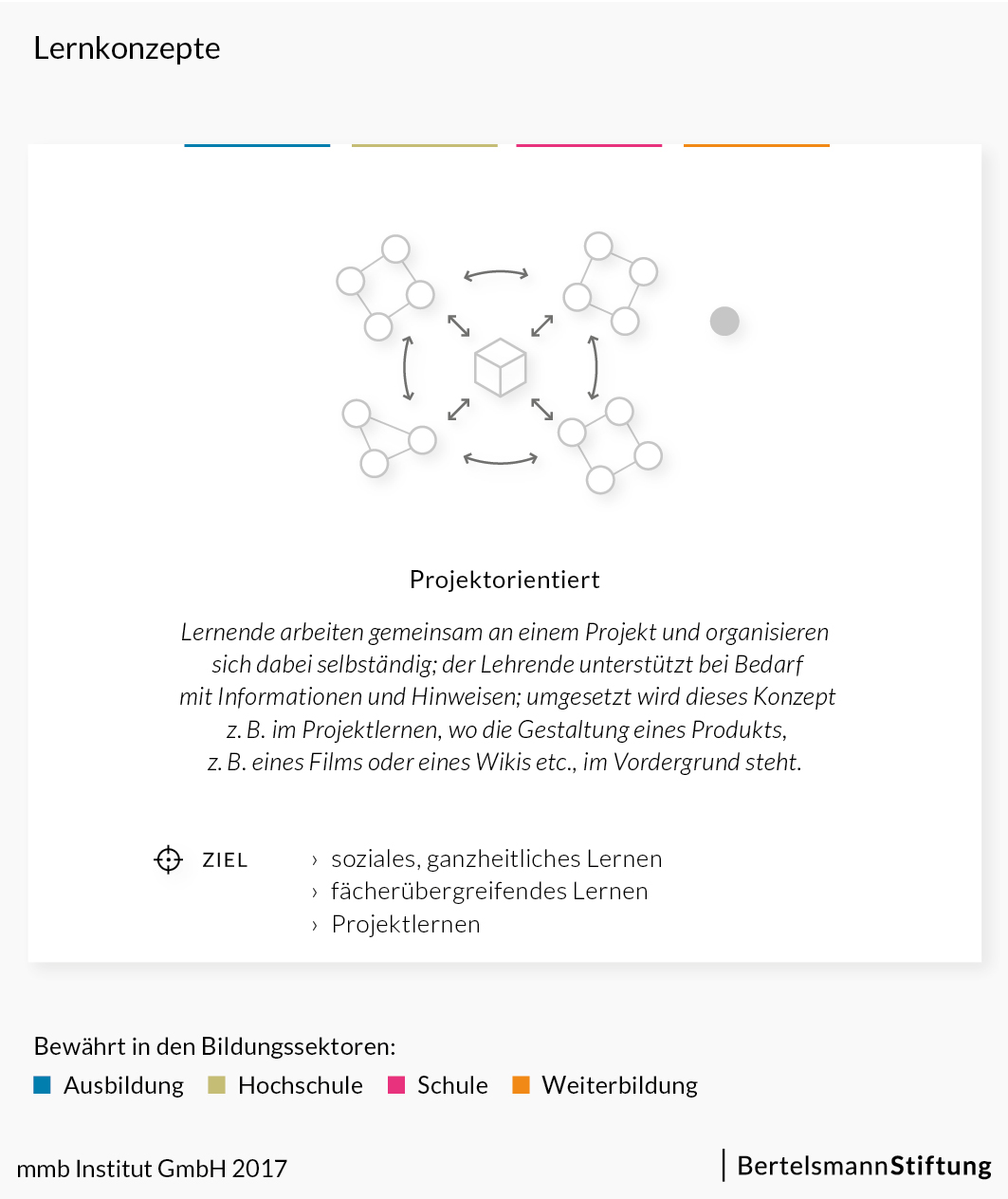 Lernkonzepte

Projektorientiert

Lernende arbeiten gemeinsam an einem Projekt und organisieren sich dabei selbständig; der Lehrende unterstützt bei Bedarf mit Informationen und Hinweisen; umgesetzt wird dieses Konzept z. B. im Projektlernen, wo die Gestaltung eines Produkts, z. B. eines Films oder eines Wikis etc., im Vordergrund steht.

ZIEL
› soziales, ganzheitliches Lernen
› fächerübergreifendes Lernen
› Projektlernen

Bewährt in den Bildungssektoren:
Ausbildung Hochschule Schule Weiterbildung

mmb Institut GmbH 2017

BertelsmannStiftung